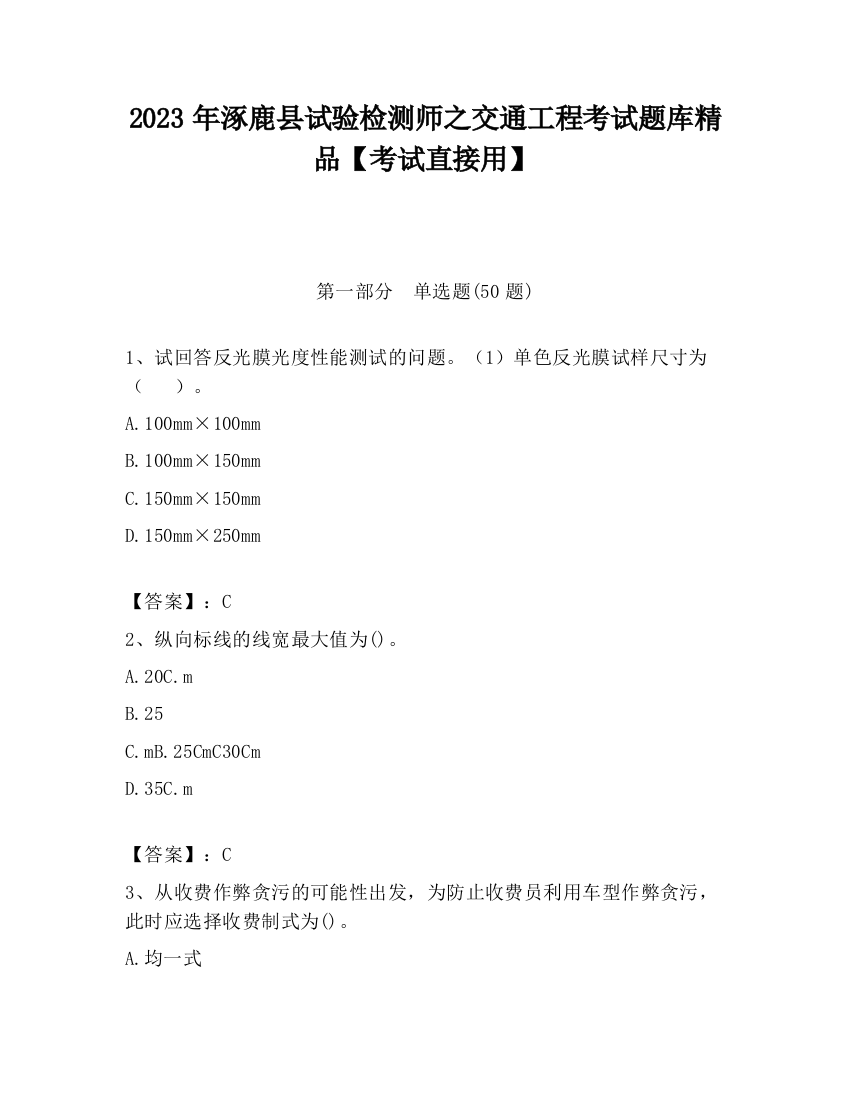 2023 年涿鹿县试验检测师之交通工程考试题库精品【考试直接用】

第一部分　单选题(50 题)

1、试回答反光膜光度性能测试的问题。（1）单色反光膜试样尺寸为（　　）。

A. 100mm×100mm

B. 100mm×150mm

C. 150mm×150mm

D. 150mm×250mm

【答案】：C

2、纵向标线的线宽最大值为()。

A. 20C. m

B. 25

C. mB. 25CmC30Cm

D. 35C. m

【答案】：C

3、从收费作弊贪污的可能性出发，为防止收费员利用车型作弊贪污，此时应选择收费制式为()。

A. 均一式